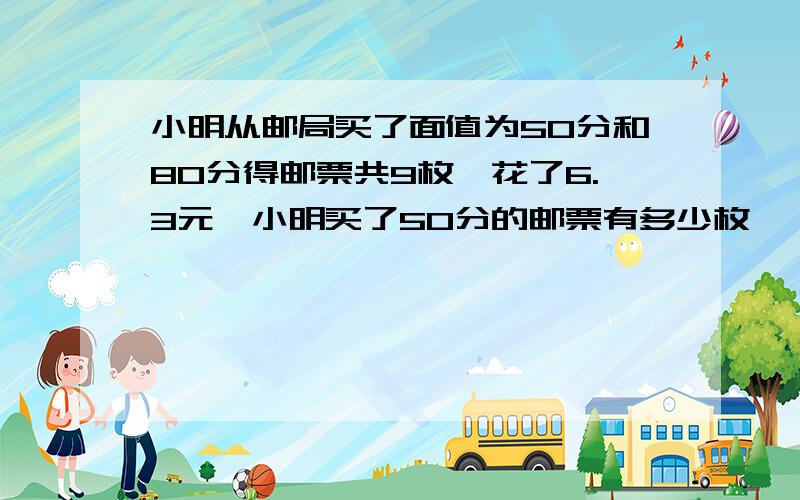 小明从邮局买了面值为50分和80分得邮票共9枚，花了6.3元，小明买了50分的邮票有多少枚

SCHOOL